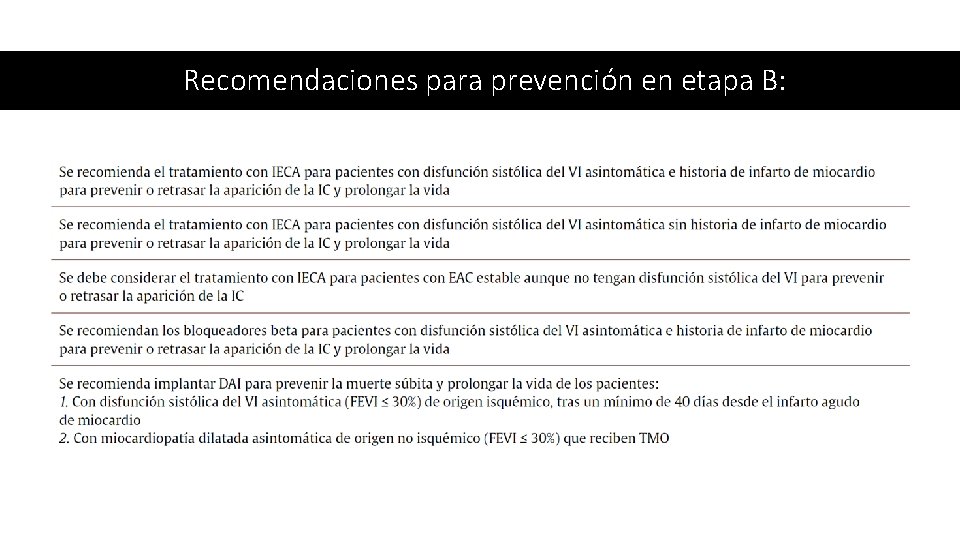 Recomendaciones para prevención en etapa B:

Se recomienda el tratamiento con IECA para pacientes con disfunción sistólica del VI asintomática e historia de infarto de miocardio para prevenir o retrasar la aparición de la IC y prolongar la vida

Se recomienda el tratamiento con IECA para pacientes con disfunción sistólica del VI asintomática sin historia de infarto de miocardio para prevenir o retrasar la aparición de la IC y prolongar la vida

Se debe considerar el tratamiento con IECA para pacientes con EAC estable aunque no tengan disfunción sistólica del VI para prevenir o retrasar la aparición de la IC

Se recomiendan los bloqueadores beta para pacientes con disfunción sistólica del VI asintomática e historia de infarto de miocardio para prevenir o retrasar la aparición de la IC y prolongar la vida

Se recomienda implantar DAI para prevenir la muerte súbita y prolongar la vida de los pacientes:
1. Con disfunción sistólica del VI asintomática (FEVI ≤ 30%) de origen isquémico, tras un mínimo de 40 días desde el infarto agudo de miocardio
2. Con miocardiopatía dilatada asintomática de origen no isquémico (FEVI ≤ 30%) que reciben TMO